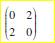 $\begin{pmatrix} 0 & 2 \\ 2 & 0 \end{pmatrix}$